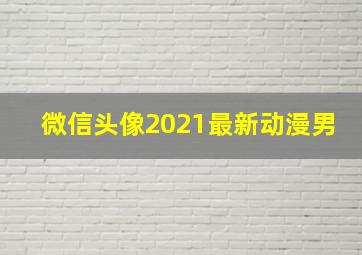 微信头像2021最新动漫男